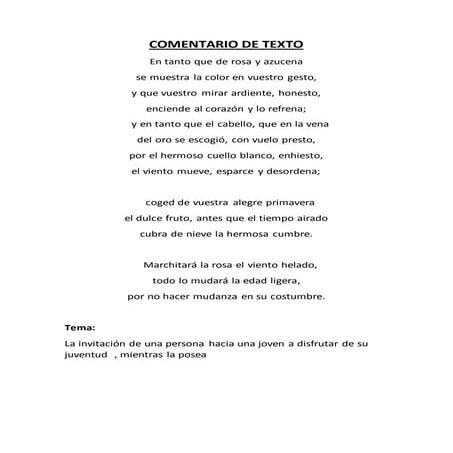 COMENTARIO DE TEXTO

En tanto que de rosa y azucena
se muestra la color en vuestro gesto,
y que vuestro mirar ardiente, honesto,
enciende al corazón y lo refrena;
y en tanto que el cabello, que en la vena
del oro se escogió, con vuelo presto,
por el hermoso cuello blanco, enhiesto,
el viento mueve, esparce y desordena;

coged de vuestra alegre primavera
el dulce fruto, antes que el tiempo airado
cubra de nieve la hermosa cumbre.

Marchitará la rosa el viento helado,
todo lo mudará la edad ligera,
por no hacer mudanza en su costumbre.

Tema:

La invitación de una persona hacia una joven a disfrutar de su juventud , mientras la posea